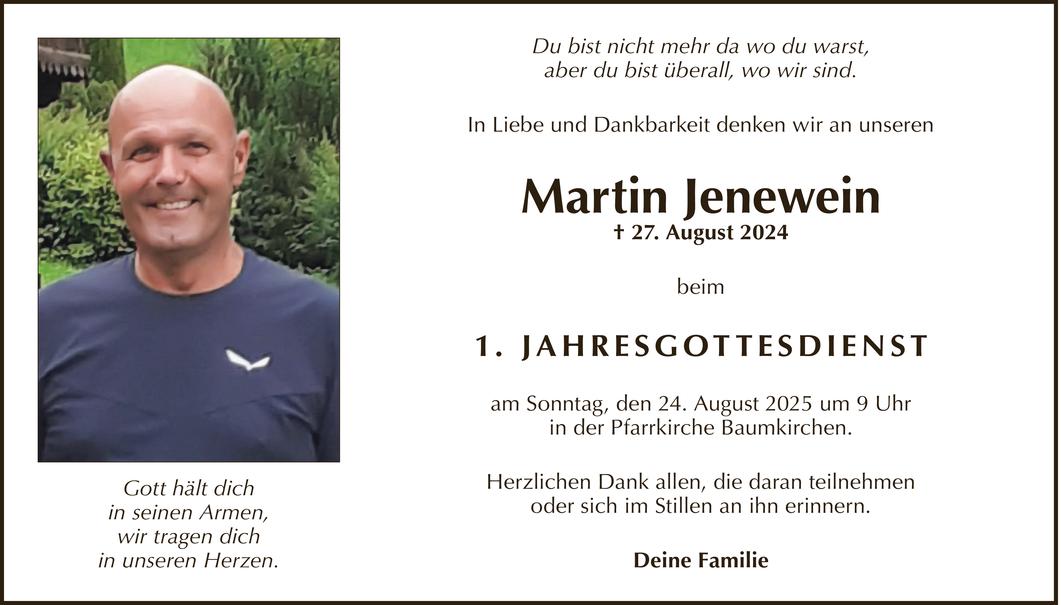 Gott hält dich
in seinen Armen,
wir tragen dich
in unseren Herzen.

Du bist nicht mehr da wo du warst,
aber du bist überall, wo wir sind.

In Liebe und Dankbarkeit denken wir an unseren

Martin Jenewein
† 27. August 2024

beim

1. JAHRESGOTTESDIENST

am Sonntag, den 24. August 2025 um 9 Uhr
in der Pfarrkirche Baumkirchen.

Herzlichen Dank allen, die daran teilnehmen
oder sich im Stillen an ihn erinnern.

Deine Familie